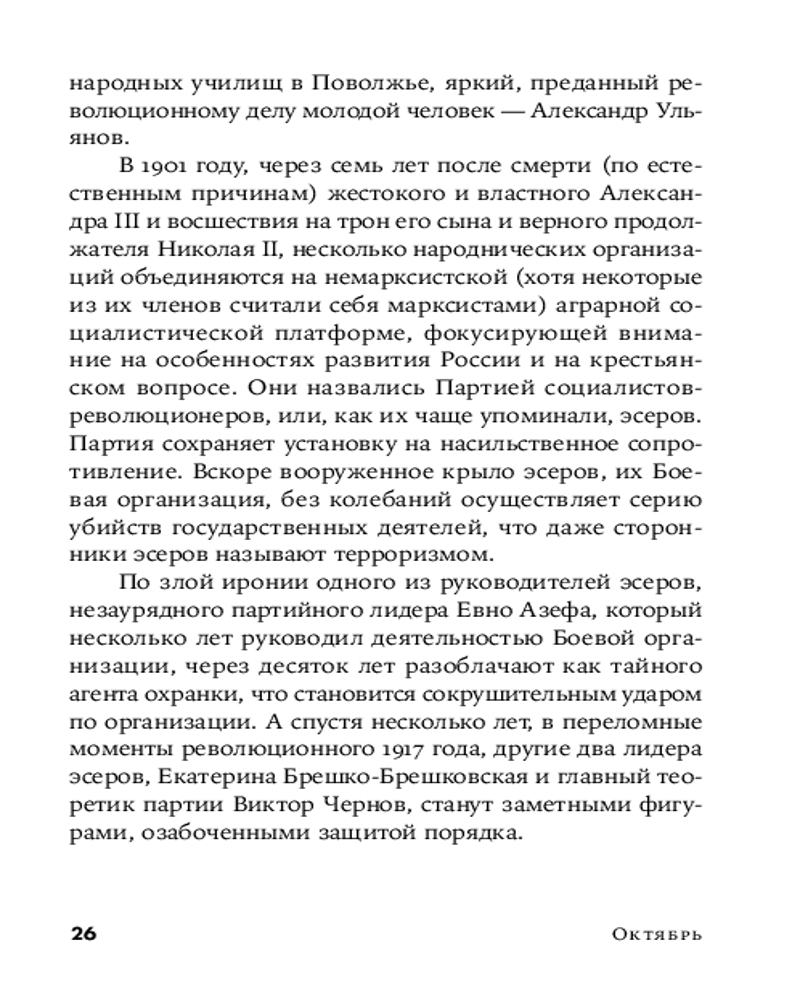 народных училищ в Поволжье, яркий, преданный революционному делу молодой человек — Александр Ульянов.

В 1901 году, через семь лет после смерти (по естественным причинам) жестокого и властного Александра III и восшествия на трон его сына и верного продолжателя Николая II, несколько народнических организаций объединяются на немарксистской (хотя некоторые из их членов считали себя марксистами) аграрной социалистической платформе, фокусирующей внимание на особенностях развития России и на крестьянском вопросе. Они назвались Партией социалистов-революционеров, или, как их чаще упоминали, эсеров. Партия сохраняет установку на насильственное сопротивление. Вскоре вооруженное крыло эсеров, их Боевая организация, без колебаний осуществляет серию убийств государственных деятелей, что даже сторонники эсеров называют терроризмом.

По злой иронии одного из руководителей эсеров, незаурядного партийного лидера Евно Азефа, который несколько лет руководил деятельностью Боевой организации, через десяток лет разоблачают как тайного агента охранки, что становится сокрушительным ударом по организации. А спустя несколько лет, в переломные моменты революционного 1917 года, другие два лидера эсеров, Екатерина Брешко-Брешковская и главный теоретик партии Виктор Чернов, станут заметными фигурами, озабоченными защитой порядка.

26 Октябрь